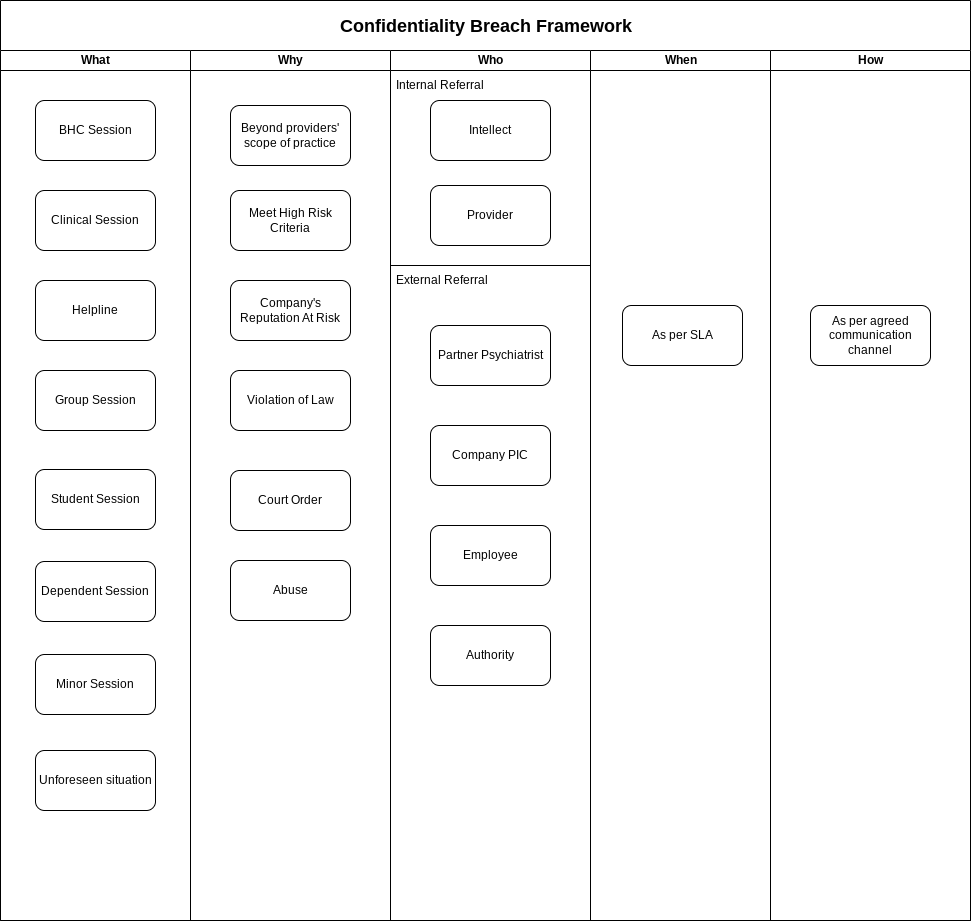 Confidentiality Breach Framework

What

BHC Session

Clinical Session

Helpline

Group Session

Student Session

Dependent Session

Minor Session

Unforeseen situation

Why

Beyond providers' scope of practice

Meet High Risk Criteria

Company's Reputation At Risk

Violation of Law

Court Order

Abuse

Who

Internal Referral

Intellect

Provider

External Referral

Partner Psychiatrist

Company PIC

Employee

Authority

When

As per SLA

How

As per agreed communication channel